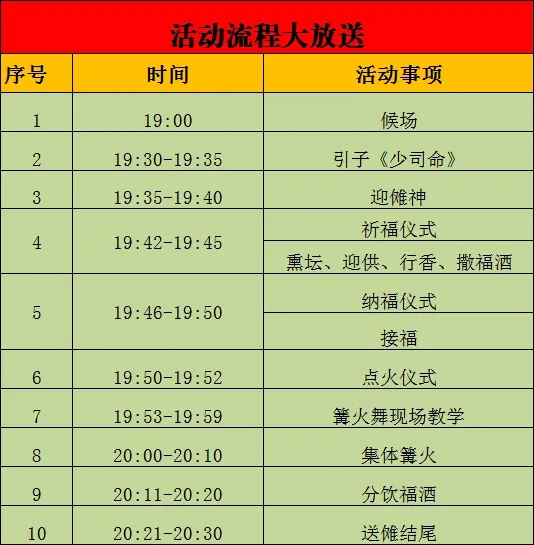 活动流程大放送

| 序号 | 时间 | 活动事项 |
|---|---|---|
| 1 | 19:00 | 候场 |
| 2 | 19:30-19:35 | 引子《少司命》 |
| 3 | 19:35-19:40 | 迎傩神 |
| 4 | 19:42-19:45 | 祈福仪式 |
| | | 熏坛、迎供、行香、撒福酒 |
| 5 | 19:46-19:50 | 纳福仪式 |
| | | 接福 |
| 6 | 19:50-19:52 | 点火仪式 |
| 7 | 19:53-19:59 | 篝火舞现场教学 |
| 8 | 20:00-20:10 | 集体篝火 |
| 9 | 20:11-20:20 | 分饮福酒 |
| 10 | 20:21-20:30 | 送傩结尾 |